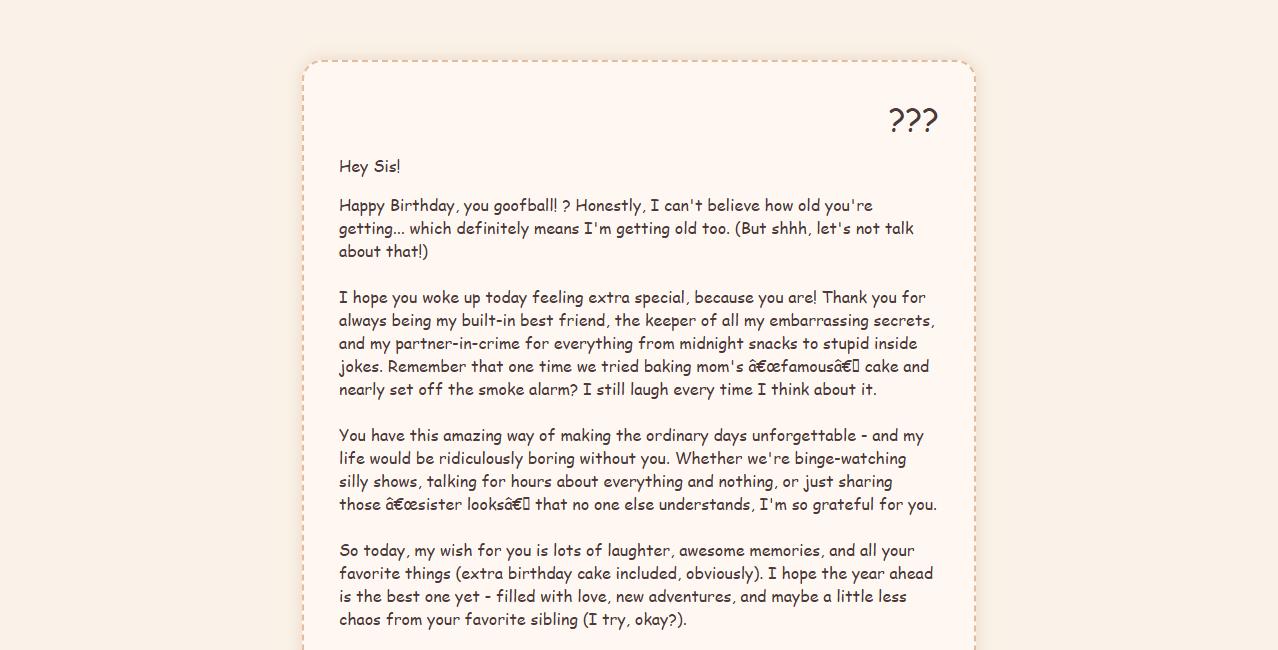 ???

Hey Sis!

Happy Birthday, you goofball! ? Honestly, I can't believe how old you're getting... which definitely means I'm getting old too. (But shhh, let's not talk about that!)

I hope you woke up today feeling extra special, because you are! Thank you for always being my built-in best friend, the keeper of all my embarrassing secrets, and my partner-in-crime for everything from midnight snacks to stupid inside jokes. Remember that one time we tried baking mom's â€œfamousâ€ cake and nearly set off the smoke alarm? I still laugh every time I think about it.

You have this amazing way of making the ordinary days unforgettable - and my life would be ridiculously boring without you. Whether we're binge-watching silly shows, talking for hours about everything and nothing, or just sharing those â€œsister looksâ€ that no one else understands, I'm so grateful for you.

So today, my wish for you is lots of laughter, awesome memories, and all your favorite things (extra birthday cake included, obviously). I hope the year ahead is the best one yet - filled with love, new adventures, and maybe a little less chaos from your favorite sibling (I try, okay?).